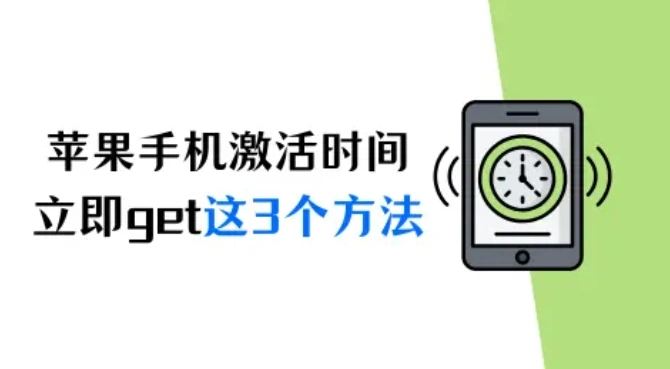 苹果手机激活时间
立即get这3个方法